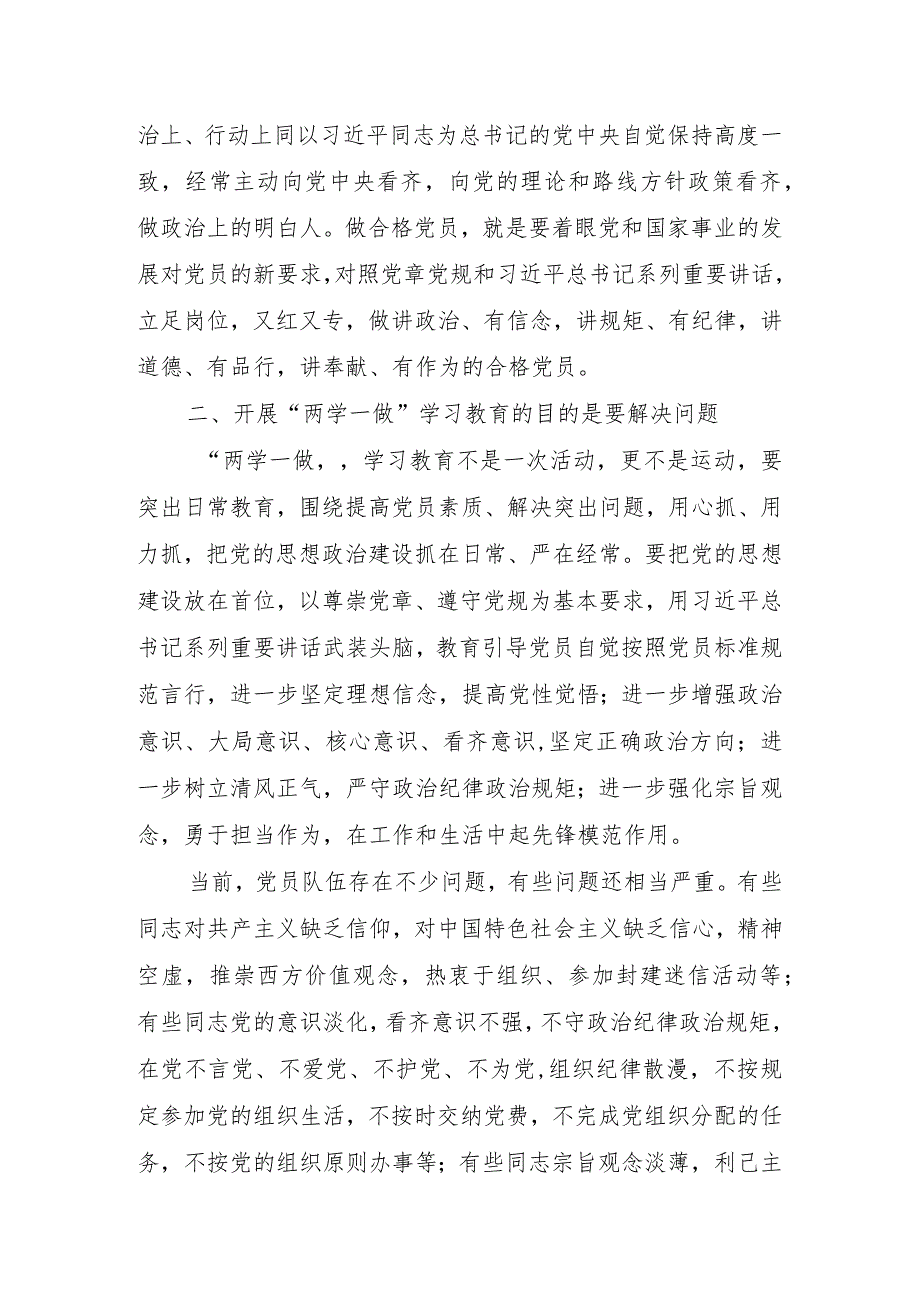 治上、行动上同以习近平同志为总书记的党中央自觉保持高度一致，经常主动向党中央看齐，向党的理论和路线方针政策看齐，做政治上的明白人。做合格党员，就是要着眼党和国家事业的发展对党员的新要求，对照党章党规和习近平总书记系列重要讲话，立足岗位，又红又专，做讲政治、有信念，讲规矩、有纪律，讲道德、有品行，讲奉献、有作为的合格党员。

二、开展“两学一做”学习教育的目的是要解决问题

“两学一做，，学习教育不是一次活动，更不是运动，要突出日常教育，围绕提高党员素质、解决突出问题，用心抓、用力抓，把党的思想政治建设抓在日常、严在经常。要把党的思想建设放在首位，以尊崇党章、遵守党规为基本要求，用习近平总书记系列重要讲话武装头脑，教育引导党员自觉按照党员标准规范言行，进一步坚定理想信念，提高党性觉悟；进一步增强政治意识、大局意识、核心意识、看齐意识,坚定正确政治方向；进一步树立清风正气，严守政治纪律政治规矩；进一步强化宗旨观念，勇于担当作为，在工作和生活中起先锋模范作用。

当前，党员队伍存在不少问题，有些问题还相当严重。有些同志对共产主义缺乏信仰，对中国特色社会主义缺乏信心，精神空虚，推崇西方价值观念，热衷于组织、参加封建迷信活动等；有些同志党的意识淡化，看齐意识不强，不守政治纪律政治规矩，在党不言党、不爱党、不护党、不为党,组织纪律散漫，不按规定参加党的组织生活，不按时交纳党费，不完成党组织分配的任务，不按党的组织原则办事等；有些同志宗旨观念淡薄，利己主